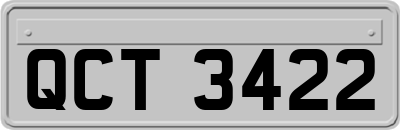 QCT 3422